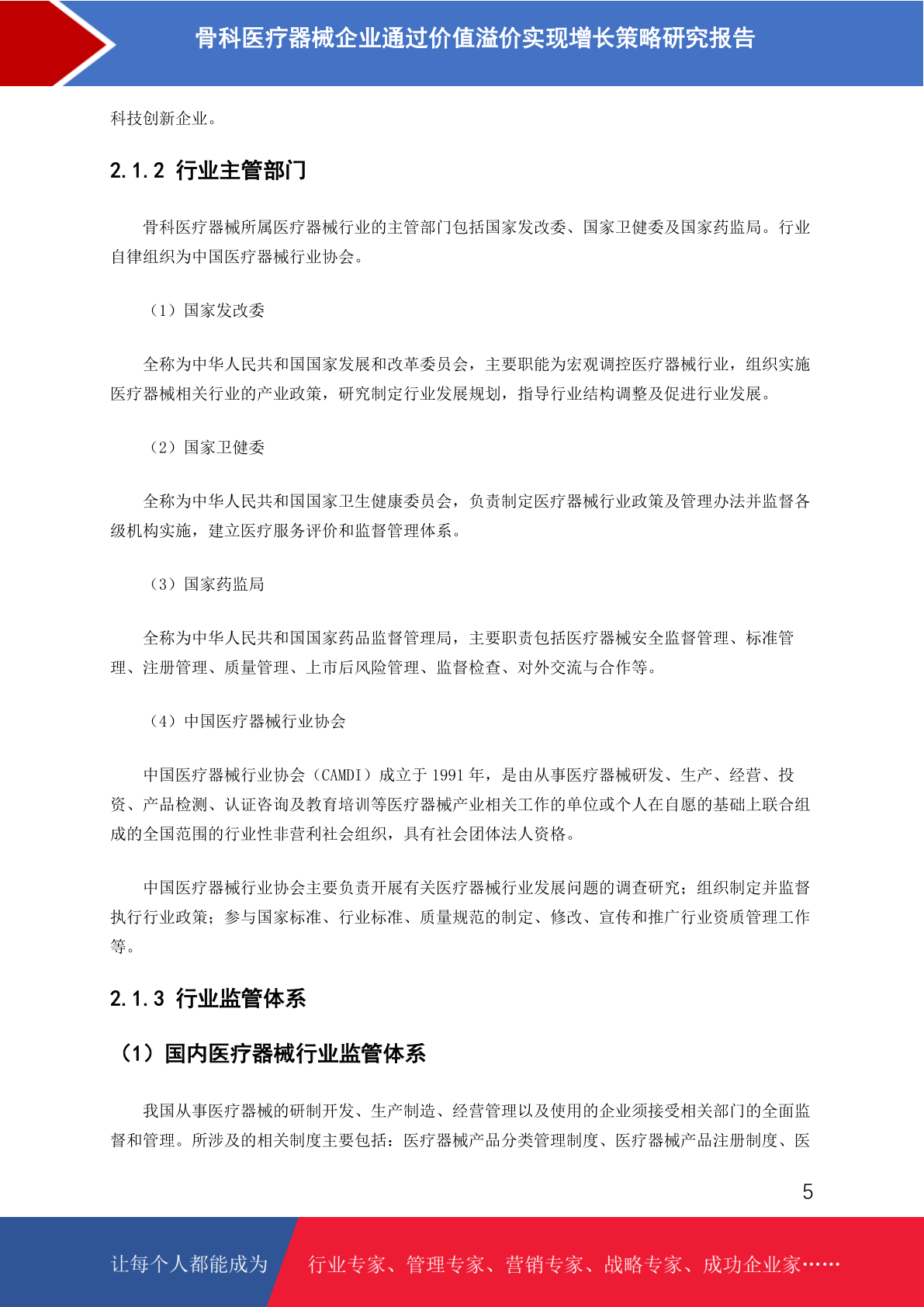 骨科医疗器械企业通过价值溢价实现增长策略研究报告

科技创新企业。

2.1.2 行业主管部门

骨科医疗器械所属医疗器械行业的主管部门包括国家发改委、国家卫健委及国家药监局。行业自律组织为中国医疗器械行业协会。

（1）国家发改委

全称为中华人民共和国国家发展和改革委员会，主要职能为宏观调控医疗器械行业，组织实施医疗器械相关行业的产业政策，研究制定行业发展规划，指导行业结构调整及促进行业发展。

（2）国家卫健委

全称为中华人民共和国国家卫生健康委员会，负责制定医疗器械行业政策及管理办法并监督各级机构实施，建立医疗服务评价和监督管理体系。

（3）国家药监局

全称为中华人民共和国国家药品监督管理局，主要职责包括医疗器械安全监督管理、标准管理、注册管理、质量管理、上市后风险管理、监督检查、对外交流与合作等。

（4）中国医疗器械行业协会

中国医疗器械行业协会（CAMDI）成立于 1991 年，是由从事医疗器械研发、生产、经营、投资、产品检测、认证咨询及教育培训等医疗器械产业相关工作的单位或个人在自愿的基础上联合组成的全国范围的行业性非营利社会组织，具有社会团体法人资格。

中国医疗器械行业协会主要负责开展有关医疗器械行业发展问题的调查研究；组织制定并监督执行行业政策；参与国家标准、行业标准、质量规范的制定、修改、宣传和推广行业资质管理工作等。

2.1.3 行业监管体系

（1）国内医疗器械行业监管体系

我国从事医疗器械的研制开发、生产制造、经营管理以及使用的企业须接受相关部门的全面监督和管理。所涉及的相关制度主要包括：医疗器械产品分类管理制度、医疗器械产品注册制度、医

5

让每个人都能成为 行业专家、管理专家、营销专家、战略专家、成功企业家……